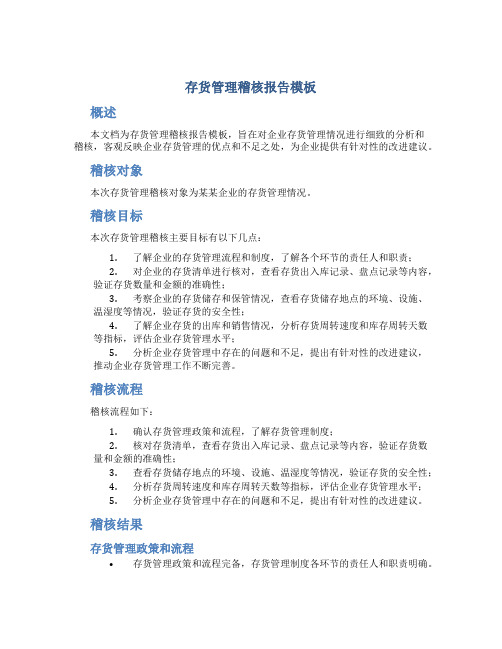 存货管理稽核报告模板

概述

本文档为存货管理稽核报告模板，旨在对企业存货管理情况进行细致的分析和稽核，客观反映企业存货管理的优点和不足之处，为企业提供有针对性的改进建议。

稽核对象

本次存货管理稽核对象为某某企业的存货管理情况。

稽核目标

本次存货管理稽核主要目标有以下几点：

1. 了解企业的存货管理流程和制度，了解各个环节的责任人和职责；
2. 对企业的存货清单进行核对，查看存货出入库记录、盘点记录等内容，验证存货数量和金额的准确性；
3. 考察企业的存货储存和保管情况，查看存货储存地点的环境、设施、温湿度等情况，验证存货的安全性；
4. 了解企业存货的出库和销售情况，分析存货周转速度和库存周转天数等指标，评估企业存货管理水平；
5. 分析企业存货管理中存在的问题和不足，提出有针对性的改进建议，推动企业存货管理工作不断完善。

稽核流程

稽核流程如下：

1. 确认存货管理政策和流程，了解存货管理制度；
2. 核对存货清单，查看存货出入库记录、盘点记录等内容，验证存货数量和金额的准确性；
3. 查看存货储存地点的环境、设施、温湿度等情况，验证存货的安全性；
4. 分析存货周转速度和库存周转天数等指标，评估企业存货管理水平；
5. 分析企业存货管理中存在的问题和不足，提出有针对性的改进建议。

稽核结果

存货管理政策和流程

• 存货管理政策和流程完备，存货管理制度各环节的责任人和职责明确。